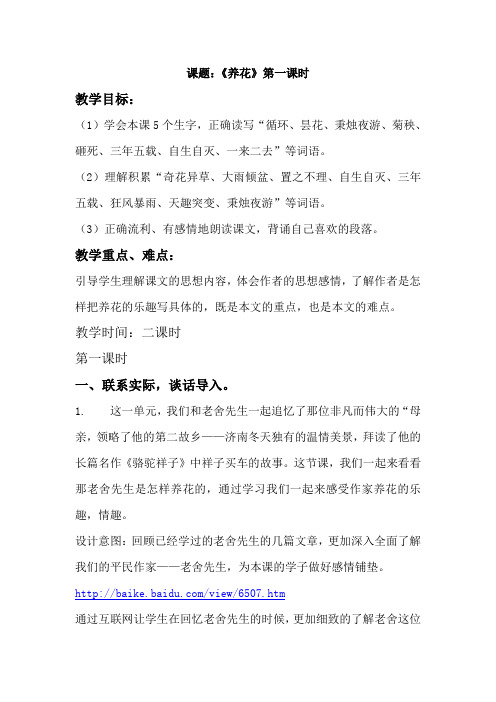 课题：《养花》第一课时

教学目标：

（1）学会本课5个生字，正确读写“循环、昙花、秉烛夜游、菊秧、砸死、三年五载、自生自灭、一来二去”等词语。

（2）理解积累“奇花异草、大雨倾盆、置之不理、自生自灭、三年五载、狂风暴雨、天趣突变、秉烛夜游”等词语。

（3）正确流利、有感情地朗读课文，背诵自己喜欢的段落。

教学重点、难点：

引导学生理解课文的思想内容，体会作者的思想感情，了解作者是怎样把养花的乐趣写具体的，既是本文的重点，也是本文的难点。

教学时间：二课时

第一课时

一、联系实际，谈话导入。

1. 这一单元，我们和老舍先生一起追忆了那位非凡而伟大的“母亲，领略了他的第二故乡——济南冬天独有的温情美景，拜读了他的长篇名作《骆驼祥子》中祥子买车的故事。这节课，我们一起来看看那老舍先生是怎样养花的，通过学习我们一起来感受作家养花的乐趣，情趣。

设计意图：回顾已经学过的老舍先生的几篇文章，更加深入全面了解我们的平民作家——老舍先生，为本课的学子做好感情铺垫。

http://baike.baidu.com/view/6507.htm

通过互联网让学生在回忆老舍先生的时候，更加细致的了解老舍这位